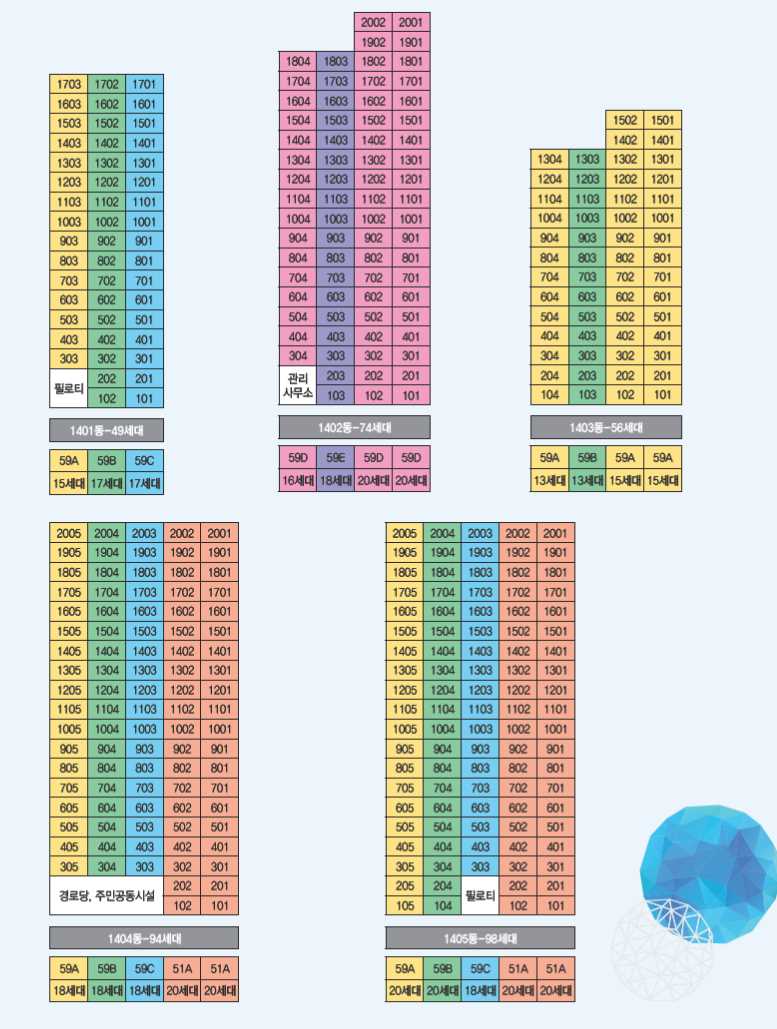 | 1703 | 1702 | 1701 |
|---|---|---|
| 1603 | 1602 | 1601 |
| 1503 | 1502 | 1501 |
| 1403 | 1402 | 1401 |
| 1303 | 1302 | 1301 |
| 1203 | 1202 | 1201 |
| 1103 | 1102 | 1101 |
| 1003 | 1002 | 1001 |
| 903 | 902 | 901 |
| 803 | 802 | 801 |
| 703 | 702 | 701 |
| 603 | 602 | 601 |
| 503 | 502 | 501 |
| 403 | 402 | 401 |
| 303 | 302 | 301 |
| 필로티 | 202 | 201 |
| | 102 | 101 |

1401동-49세대

| 59A | 59B | 59C |
|---|---|---|
| 15세대 | 17세대 | 17세대 |

| | | 2002 | 2001 |
|---|---|---|---|
| | | 1902 | 1901 |
| 1804 | 1803 | 1802 | 1801 |
| 1704 | 1703 | 1702 | 1701 |
| 1604 | 1603 | 1602 | 1601 |
| 1504 | 1503 | 1502 | 1501 |
| 1404 | 1403 | 1402 | 1401 |
| 1304 | 1303 | 1302 | 1301 |
| 1204 | 1203 | 1202 | 1201 |
| 1104 | 1103 | 1102 | 1101 |
| 1004 | 1003 | 1002 | 1001 |
| 904 | 903 | 902 | 901 |
| 804 | 803 | 802 | 801 |
| 704 | 703 | 702 | 701 |
| 604 | 603 | 602 | 601 |
| 504 | 503 | 502 | 501 |
| 404 | 403 | 402 | 401 |
| 304 | 303 | 302 | 301 |
| 관리 사무소 | 203 | 202 | 201 |
| | 103 | 102 | 101 |

1402동-74세대

| 59D | 59E | 59D | 59D |
|---|---|---|---|
| 16세대 | 18세대 | 20세대 | 20세대 |

| | | 1502 | 1501 |
|---|---|---|---|
| | | 1402 | 1401 |
| 1304 | 1303 | 1302 | 1301 |
| 1204 | 1203 | 1202 | 1201 |
| 1104 | 1103 | 1102 | 1101 |
| 1004 | 1003 | 1002 | 1001 |
| 904 | 903 | 902 | 901 |
| 804 | 803 | 802 | 801 |
| 704 | 703 | 702 | 701 |
| 604 | 603 | 602 | 601 |
| 504 | 503 | 502 | 501 |
| 404 | 403 | 402 | 401 |
| 304 | 303 | 302 | 301 |
| 204 | 203 | 202 | 201 |
| 104 | 103 | 102 | 101 |

1403동-56세대

| 59A | 59B | 59A | 59A |
|---|---|---|---|
| 13세대 | 13세대 | 15세대 | 15세대 |

| 2005 | 2004 | 2003 | 2002 | 2001 |
|---|---|---|---|---|
| 1905 | 1904 | 1903 | 1902 | 1901 |
| 1805 | 1804 | 1803 | 1802 | 1801 |
| 1705 | 1704 | 1703 | 1702 | 1701 |
| 1605 | 1604 | 1603 | 1602 | 1601 |
| 1505 | 1504 | 1503 | 1502 | 1501 |
| 1405 | 1404 | 1403 | 1402 | 1401 |
| 1305 | 1304 | 1303 | 1302 | 1301 |
| 1205 | 1204 | 1203 | 1202 | 1201 |
| 1105 | 1104 | 1103 | 1102 | 1101 |
| 1005 | 1004 | 1003 | 1002 | 1001 |
| 905 | 904 | 903 | 902 | 901 |
| 805 | 804 | 803 | 802 | 801 |
| 705 | 704 | 703 | 702 | 701 |
| 605 | 604 | 603 | 602 | 601 |
| 505 | 504 | 503 | 502 | 501 |
| 405 | 404 | 403 | 402 | 401 |
| 305 | 304 | 303 | 302 | 301 |
| 경로당, 주민공동시설 | | | 202 | 201 |
| | | | 102 | 101 |

1404동-94세대

| 59A | 59B | 59C | 51A | 51A |
|---|---|---|---|---|
| 18세대 | 18세대 | 18세대 | 20세대 | 20세대 |

| 2005 | 2004 | 2003 | 2002 | 2001 |
|---|---|---|---|---|
| 1905 | 1904 | 1903 | 1902 | 1901 |
| 1805 | 1804 | 1803 | 1802 | 1801 |
| 1705 | 1704 | 1703 | 1702 | 1701 |
| 1605 | 1604 | 1603 | 1602 | 1601 |
| 1505 | 1504 | 1503 | 1502 | 1501 |
| 1405 | 1404 | 1403 | 1402 | 1401 |
| 1305 | 1304 | 1303 | 1302 | 1301 |
| 1205 | 1204 | 1203 | 1202 | 1201 |
| 1105 | 1104 | 1103 | 1102 | 1101 |
| 1005 | 1004 | 1003 | 1002 | 1001 |
| 905 | 904 | 903 | 902 | 901 |
| 805 | 804 | 803 | 802 | 801 |
| 705 | 704 | 703 | 702 | 701 |
| 605 | 604 | 603 | 602 | 601 |
| 505 | 504 | 503 | 502 | 501 |
| 405 | 404 | 403 | 402 | 401 |
| 305 | 304 | 303 | 302 | 301 |
| 205 | 204 | 필로티 | 202 | 201 |
| 105 | 104 | | 102 | 101 |

1405동-98세대

| 59A | 59B | 59C | 51A | 51A |
|---|---|---|---|---|
| 20세대 | 20세대 | 18세대 | 20세대 | 20세대 |